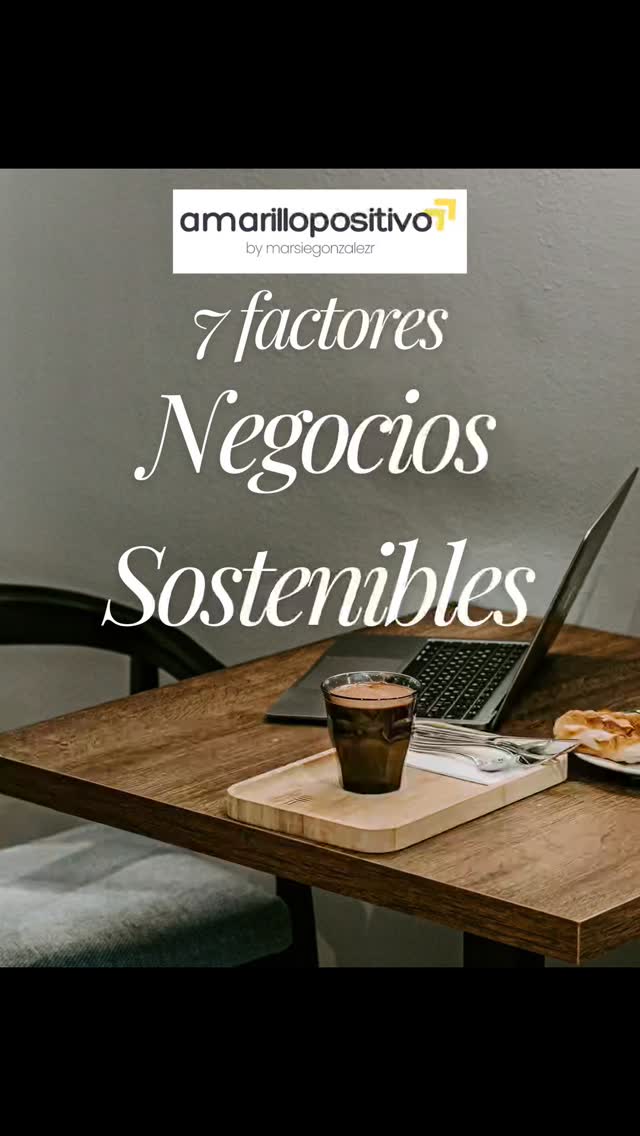 amarillopositivo
by marsiegonzalezr

7 factores
Negocios
Sostenibles